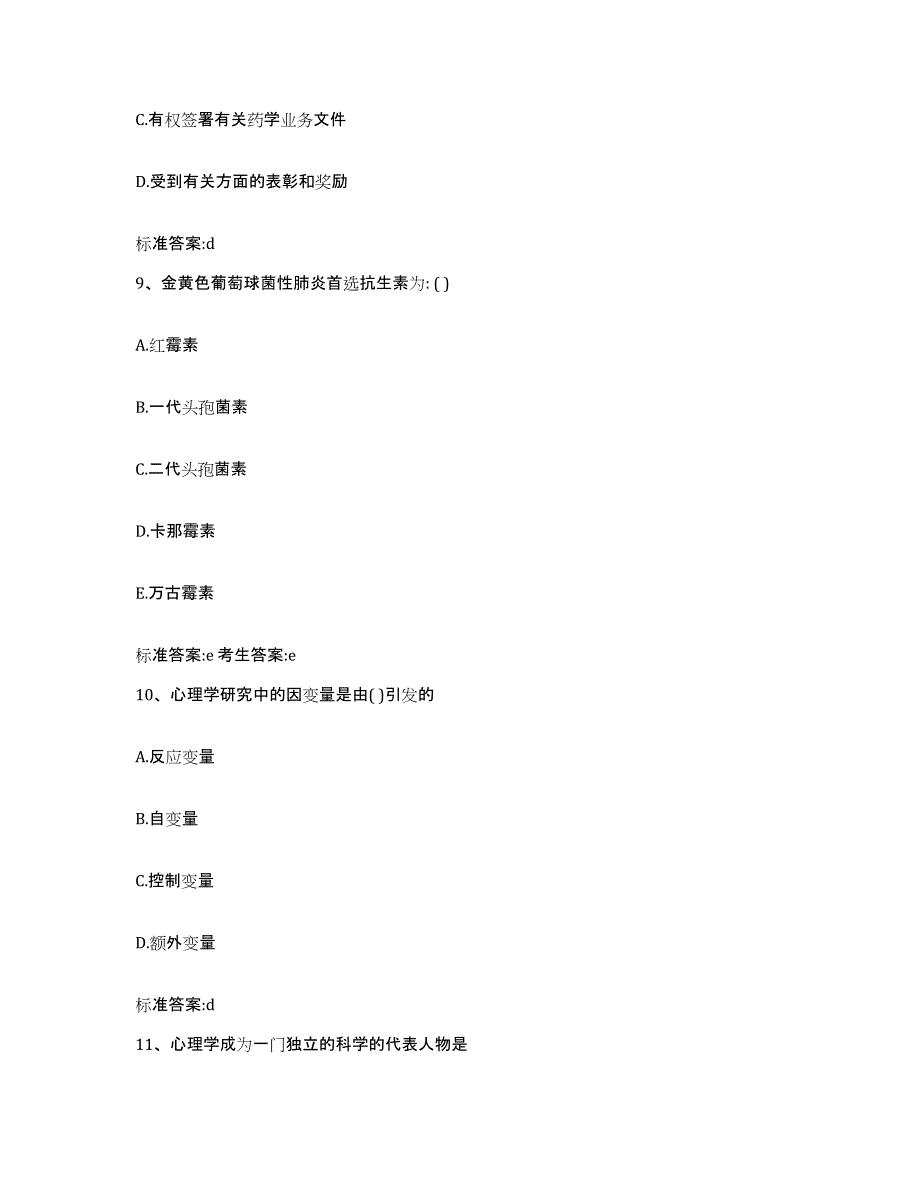 C.有权签署有关药学业务文件

D.受到有关方面的表彰和奖励

标准答案:d

9、金黄色葡萄球菌性肺炎首选抗生素为: ( )

A.红霉素

B.一代头孢菌素

C.二代头孢菌素

D.卡那霉素

E.万古霉素

标准答案:e 考生答案:e

10、心理学研究中的因变量是由( )引发的

A.反应变量

B.自变量

C.控制变量

D.额外变量

标准答案:d

11、心理学成为一门独立的科学的代表人物是